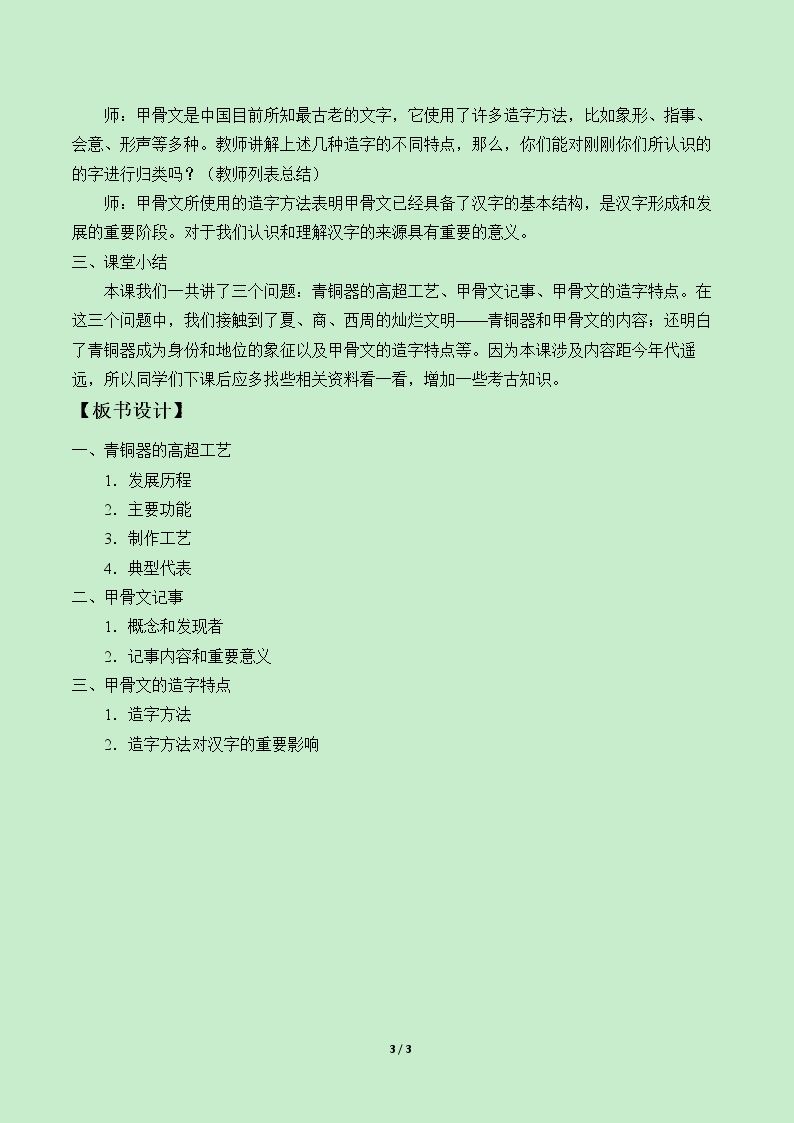 师：甲骨文是中国目前所知最古老的文字，它使用了许多造字方法，比如象形、指事、会意、形声等多种。教师讲解上述几种造字的不同特点，那么，你们能对刚刚你们所认识的的字进行归类吗？（教师列表总结）

师：甲骨文所使用的造字方法表明甲骨文已经具备了汉字的基本结构，是汉字形成和发展的重要阶段。对于我们认识和理解汉字的来源具有重要的意义。

三、课堂小结

本课我们一共讲了三个问题：青铜器的高超工艺、甲骨文记事、甲骨文的造字特点。在这三个问题中，我们接触到了夏、商、西周的灿烂文明——青铜器和甲骨文的内容；还明白了青铜器成为身份和地位的象征以及甲骨文的造字特点等。因为本课涉及内容距今年代遥远，所以同学们下课后应多找些相关资料看一看，增加一些考古知识。

【板书设计】

一、青铜器的高超工艺

1．发展历程

2．主要功能

3．制作工艺

4．典型代表

二、甲骨文记事

1．概念和发现者

2．记事内容和重要意义

三、甲骨文的造字特点

1．造字方法

2．造字方法对汉字的重要影响

3 / 3